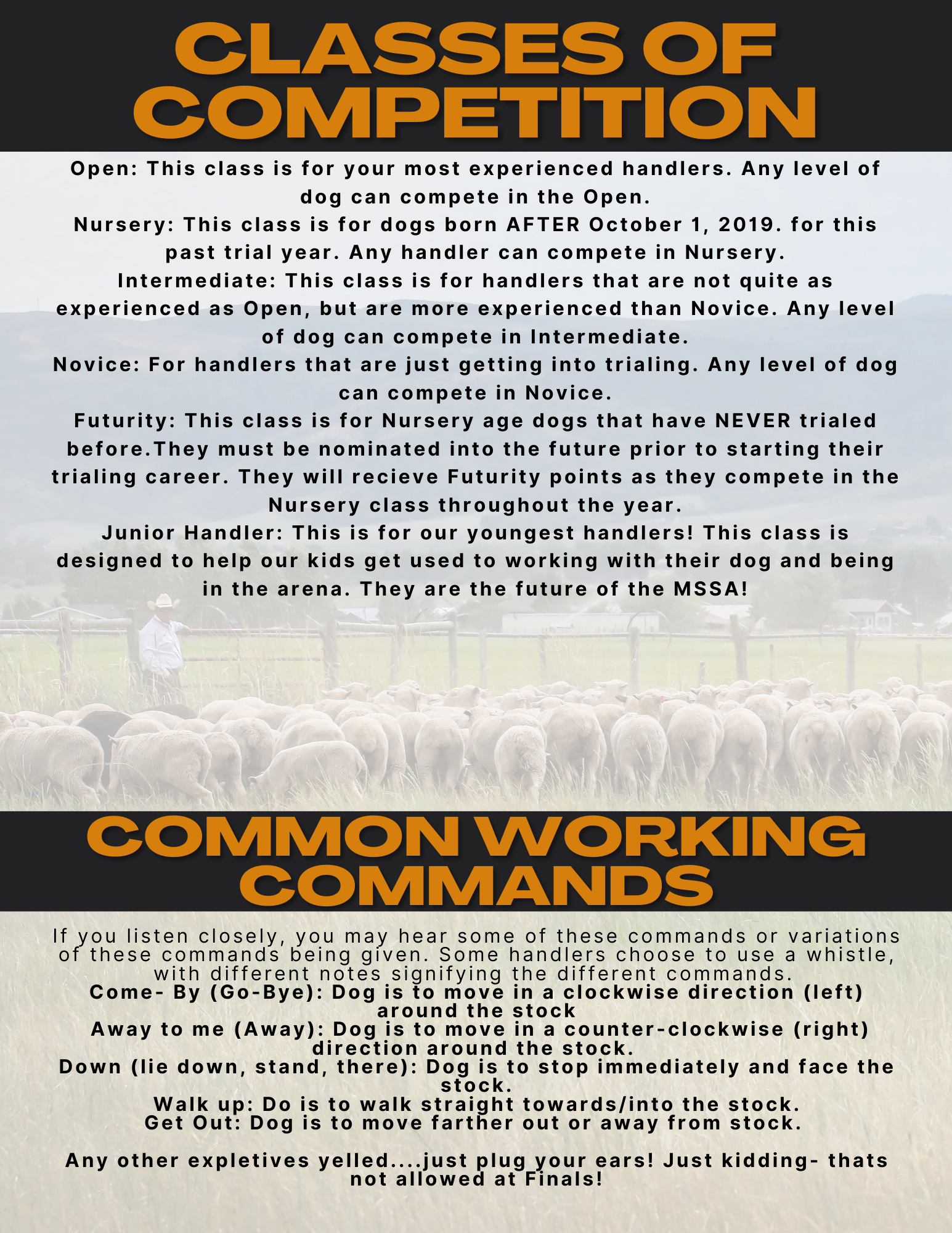 CLASSES OF COMPETITION

Open: This class is for your most experienced handlers. Any level of dog can compete in the Open.
Nursery: This class is for dogs born AFTER October 1, 2019. for this past trial year. Any handler can compete in Nursery.
Intermediate: This class is for handlers that are not quite as experienced as Open, but are more experienced than Novice. Any level of dog can compete in Intermediate.
Novice: For handlers that are just getting into trialing. Any level of dog can compete in Novice.
Futurity: This class is for Nursery age dogs that have NEVER trialed before.They must be nominated into the future prior to starting their trialing career. They will recieve Futurity points as they compete in the Nursery class throughout the year.
Junior Handler: This is for our youngest handlers! This class is designed to help our kids get used to working with their dog and being in the arena. They are the future of the MSSA!

COMMON WORKING COMMANDS

If you listen closely, you may hear some of these commands or variations of these commands being given. Some handlers choose to use a whistle, with different notes signifying the different commands.
Come- By (Go-Bye): Dog is to move in a clockwise direction (left) around the stock
Away to me (Away): Dog is to move in a counter-clockwise (right) direction around the stock.
Down (lie down, stand, there): Dog is to stop immediately and face the stock.
Walk up: Do is to walk straight towards/into the stock.
Get Out: Dog is to move farther out or away from stock.

Any other expletives yelled....just plug your ears! Just kidding- thats not allowed at Finals!